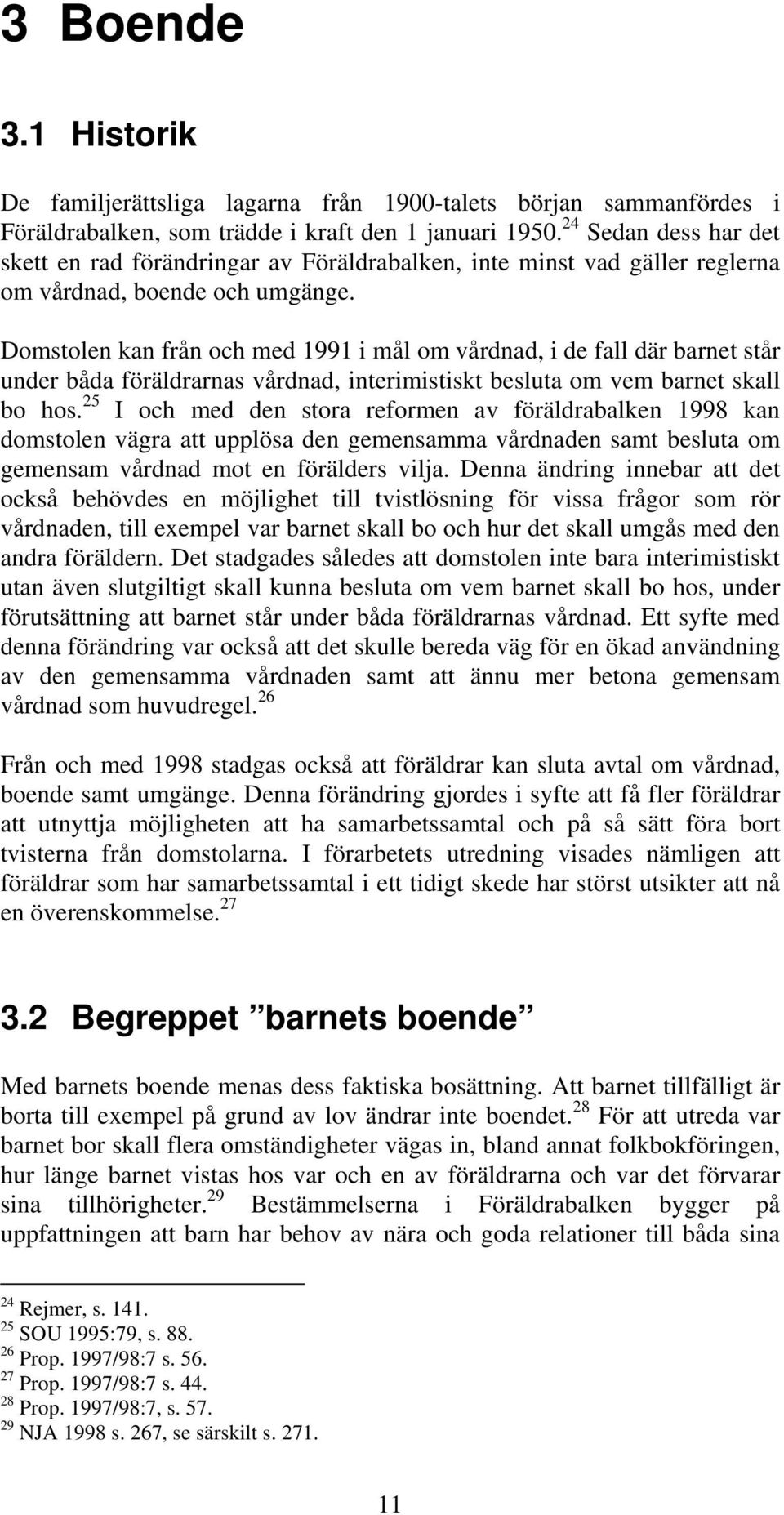 3 Boende

3.1 Historik

De familjerättsliga lagarna från 1900-talets början sammanfördes i Föräldrabalken, som trädde i kraft den 1 januari 1950.$^{24}$ Sedan dess har det skett en rad förändringar av Föräldrabalken, inte minst vad gäller reglerna om vårdnad, boende och umgänge.

Domstolen kan från och med 1991 i mål om vårdnad, i de fall där barnet står under båda föräldrarnas vårdnad, interimistiskt besluta om vem barnet skall bo hos.$^{25}$ I och med den stora reformen av föräldrabalken 1998 kan domstolen vägra att upplösa den gemensamma vårdnaden samt besluta om gemensam vårdnad mot en förälders vilja. Denna ändring innebar att det också behövdes en möjlighet till tvistlösning för vissa frågor som rör vårdnaden, till exempel var barnet skall bo och hur det skall umgås med den andra föräldern. Det stadgades således att domstolen inte bara interimistiskt utan även slutgiltigt skall kunna besluta om vem barnet skall bo hos, under förutsättning att barnet står under båda föräldrarnas vårdnad. Ett syfte med denna förändring var också att det skulle bereda väg för en ökad användning av den gemensamma vårdnaden samt att ännu mer betona gemensam vårdnad som huvudregel.$^{26}$

Från och med 1998 stadgas också att föräldrar kan sluta avtal om vårdnad, boende samt umgänge. Denna förändring gjordes i syfte att få fler föräldrar att utnyttja möjligheten att ha samarbetssamtal och på så sätt föra bort tvisterna från domstolarna. I förarbetets utredning visades nämligen att föräldrar som har samarbetssamtal i ett tidigt skede har störst utsikter att nå en överenskommelse.$^{27}$

3.2 Begreppet ”barnets boende”

Med barnets boende menas dess faktiska bosättning. Att barnet tillfälligt är borta till exempel på grund av lov ändrar inte boendet.$^{28}$ För att utreda var barnet bor skall flera omständigheter vägas in, bland annat folkbokföringen, hur länge barnet vistas hos var och en av föräldrarna och var det förvarar sina tillhörigheter.$^{29}$ Bestämmelserna i Föräldrabalken bygger på uppfattningen att barn har behov av nära och goda relationer till båda sina

$^{24}$ Rejmer, s. 141.
$^{25}$ SOU 1995:79, s. 88.
$^{26}$ Prop. 1997/98:7 s. 56.
$^{27}$ Prop. 1997/98:7 s. 44.
$^{28}$ Prop. 1997/98:7, s. 57.
$^{29}$ NJA 1998 s. 267, se särskilt s. 271.

11